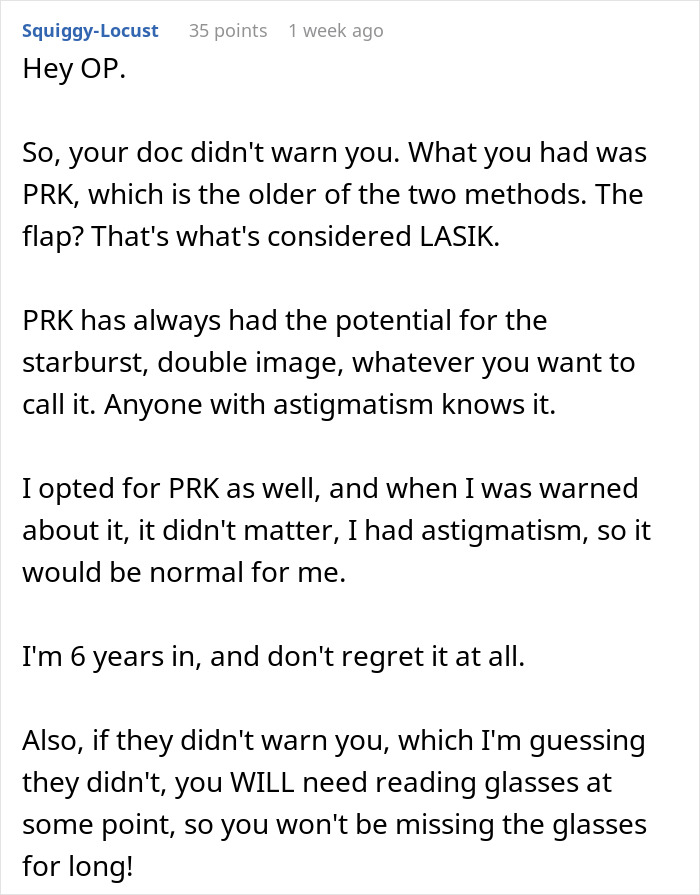 Squiggy-Locust 35 points 1 week ago

Hey OP.

So, your doc didn't warn you. What you had was PRK, which is the older of the two methods. The flap? That's what's considered LASIK.

PRK has always had the potential for the starburst, double image, whatever you want to call it. Anyone with astigmatism knows it.

I opted for PRK as well, and when I was warned about it, it didn't matter, I had astigmatism, so it would be normal for me.

I'm 6 years in, and don't regret it at all.

Also, if they didn't warn you, which I'm guessing they didn't, you WILL need reading glasses at some point, so you won't be missing the glasses for long!